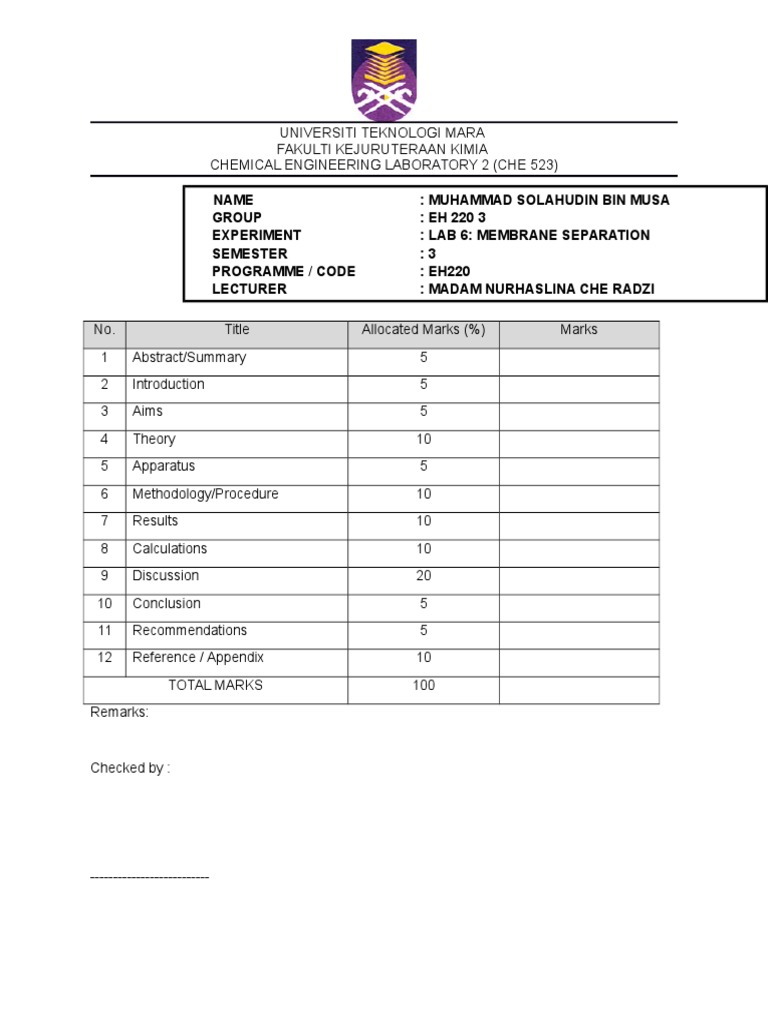 UNIVERSITI TEKNOLOGI MARA
FAKULTI KEJURUTERAAN KIMIA
CHEMICAL ENGINEERING LABORATORY 2 (CHE 523)

| NAME | : MUHAMMAD SOLAHUDIN BIN MUSA |
|---|---|
| GROUP | : EH 220 3 |
| EXPERIMENT | : LAB 6: MEMBRANE SEPARATION |
| SEMESTER | : 3 |
| PROGRAMME / CODE | : EH220 |
| LECTURER | : MADAM NURHASLINA CHE RADZI |

| No. | Title | Allocated Marks (%) | Marks |
|---|---|---|---|
| 1 | Abstract/Summary | 5 | |
| 2 | Introduction | 5 | |
| 3 | Aims | 5 | |
| 4 | Theory | 10 | |
| 5 | Apparatus | 5 | |
| 6 | Methodology/Procedure | 10 | |
| 7 | Results | 10 | |
| 8 | Calculations | 10 | |
| 9 | Discussion | 20 | |
| 10 | Conclusion | 5 | |
| 11 | Recommendations | 5 | |
| 12 | Reference / Appendix | 10 | |
| | TOTAL MARKS | 100 | |

Remarks:

Checked by :

--------------------------